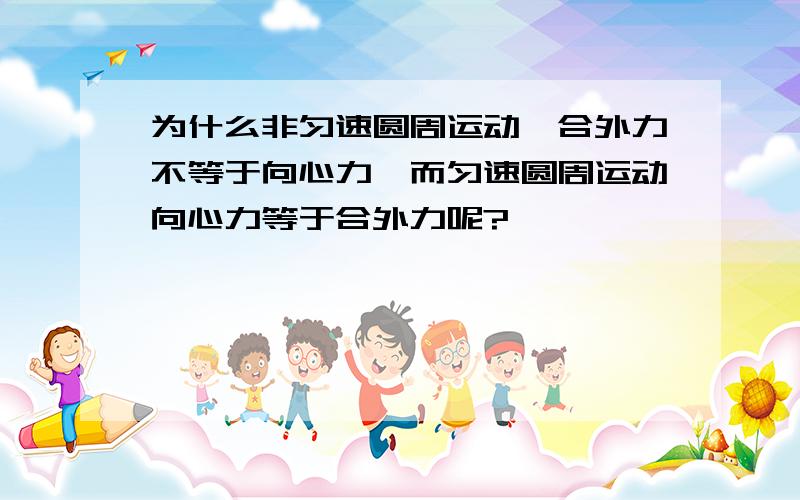 为什么非匀速圆周运动,合外力不等于向心力,而匀速圆周运动向心力等于合外力呢?